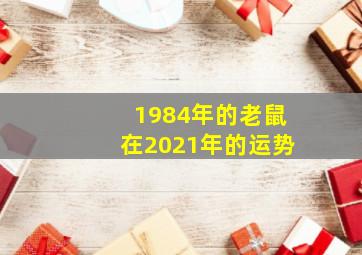 1984年的老鼠
在2021年的运势